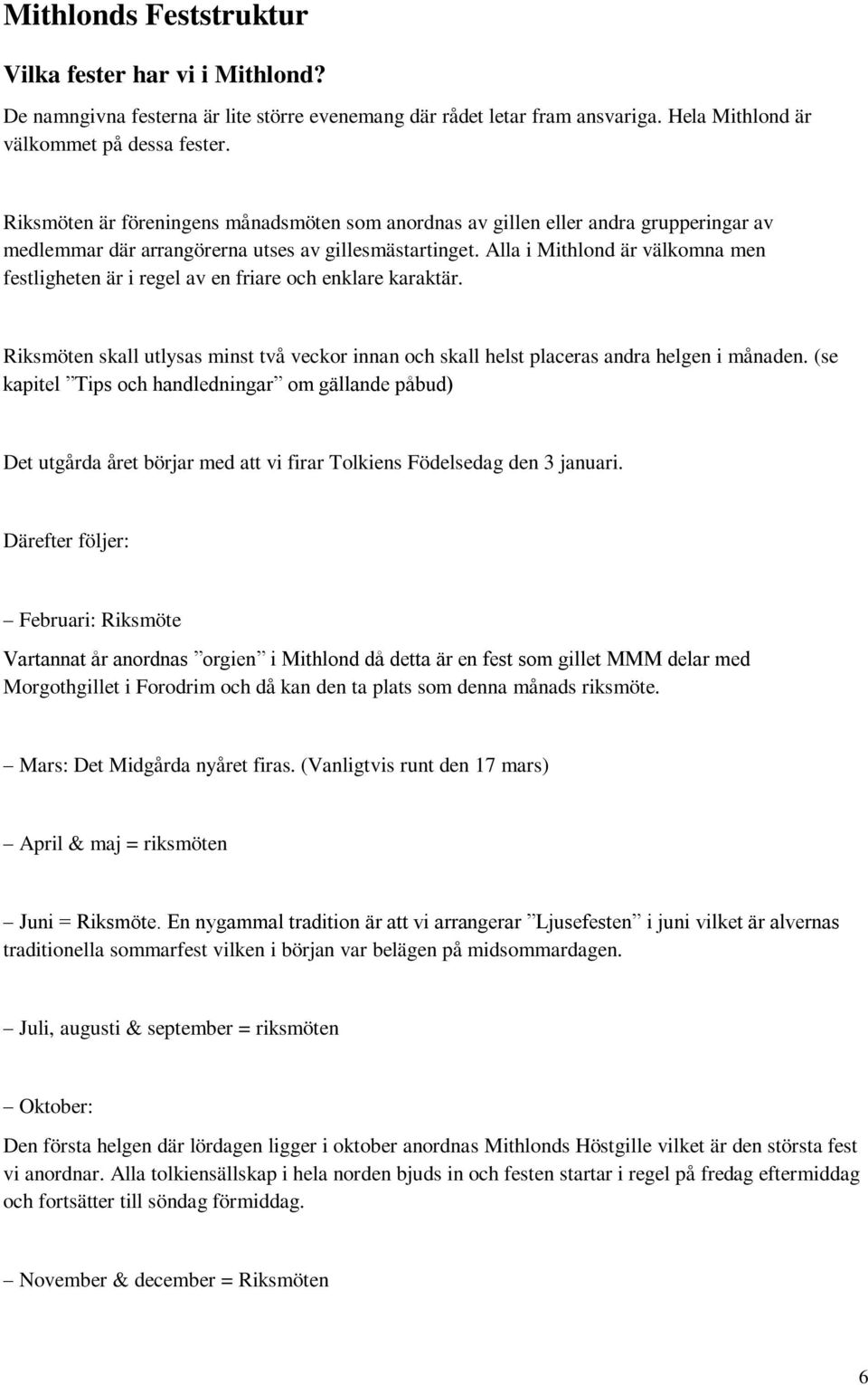 Mithlonds Feststruktur

Vilka fester har vi i Mithlond?

De namngivna festerna är lite större evenemang där rådet letar fram ansvariga. Hela Mithlond är välkommet på dessa fester.

Riksmöten är föreningens månadsmöten som anordnas av gillen eller andra grupperingar av medlemmar där arrangörerna utses av gillesmästartinget. Alla i Mithlond är välkomna men festligheten är i regel av en friare och enklare karaktär.

Riksmöten skall utlysas minst två veckor innan och skall helst placeras andra helgen i månaden. (se kapitel ”Tips och handledningar” om gällande påbud)

Det utgårda året börjar med att vi firar Tolkiens Födelsedag den 3 januari.

Därefter följer:

– Februari: Riksmöte

Vartannat år anordnas ”orgien” i Mithlond då detta är en fest som gillet MMM delar med Morgothgillet i Forodrim och då kan den ta plats som denna månads riksmöte.

– Mars: Det Midgårda nyåret firas. (Vanligtvis runt den 17 mars)

– April & maj = riksmöten

– Juni = Riksmöte. En nygammal tradition är att vi arrangerar ”Ljusefesten” i juni vilket är alvernas traditionella sommarfest vilken i början var belägen på midsommardagen.

– Juli, augusti & september = riksmöten

– Oktober:

Den första helgen där lördagen ligger i oktober anordnas Mithlonds Höstgille vilket är den största fest vi anordnar. Alla tolkiensällskap i hela norden bjuds in och festen startar i regel på fredag eftermiddag och fortsätter till söndag förmiddag.

– November & december = Riksmöten

6